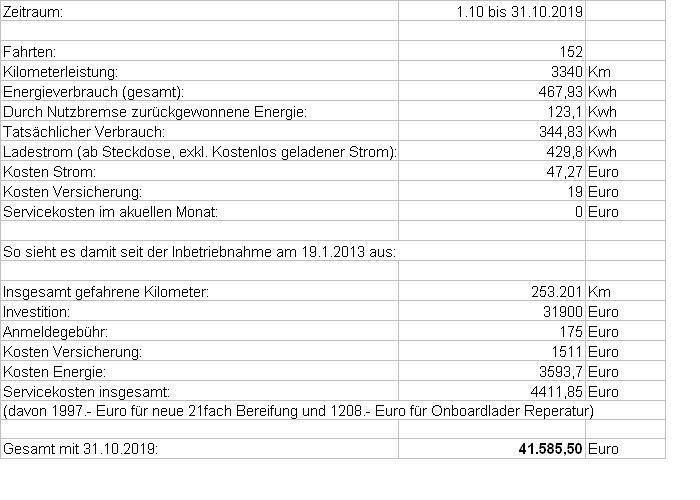 | | | |
|---|---|---|
| Zeitraum: | 1.10 bis 31.10.2019 | |
| | | |
| Fahrten: | 152 | |
| Kilometerleistung: | 3340 | Km |
| Energieverbrauch (gesamt): | 467,93 | Kwh |
| Durch Nutzbremse zurückgewonnene Energie: | 123,1 | Kwh |
| Tatsächlicher Verbrauch: | 344,83 | Kwh |
| Ladestrom (ab Steckdose, exkl. Kostenlos geladener Strom): | 429,8 | Kwh |
| Kosten Strom: | 47,27 | Euro |
| Kosten Versicherung: | 19 | Euro |
| Servicekosten im akuellen Monat: | 0 | Euro |
| | | |
| So sieht es damit seit der Inbetriebnahme am 19.1.2013 aus: | | |
| | | |
| Insgesamt gefahrene Kilometer: | 253.201 | Km |
| Investition: | 31900 | Euro |
| Anmeldegebühr: | 175 | Euro |
| Kosten Versicherung: | 1511 | Euro |
| Kosten Energie: | 3593,7 | Euro |
| Servicekosten insgesamt: | 4411,85 | Euro |
| (davon 1997.- Euro für neue 21fach Bereifung und 1208.- Euro für Onboardlader Reperatur) | | |
| | | |
| Gesamt mit 31.10.2019: | **41.585,50** | Euro |